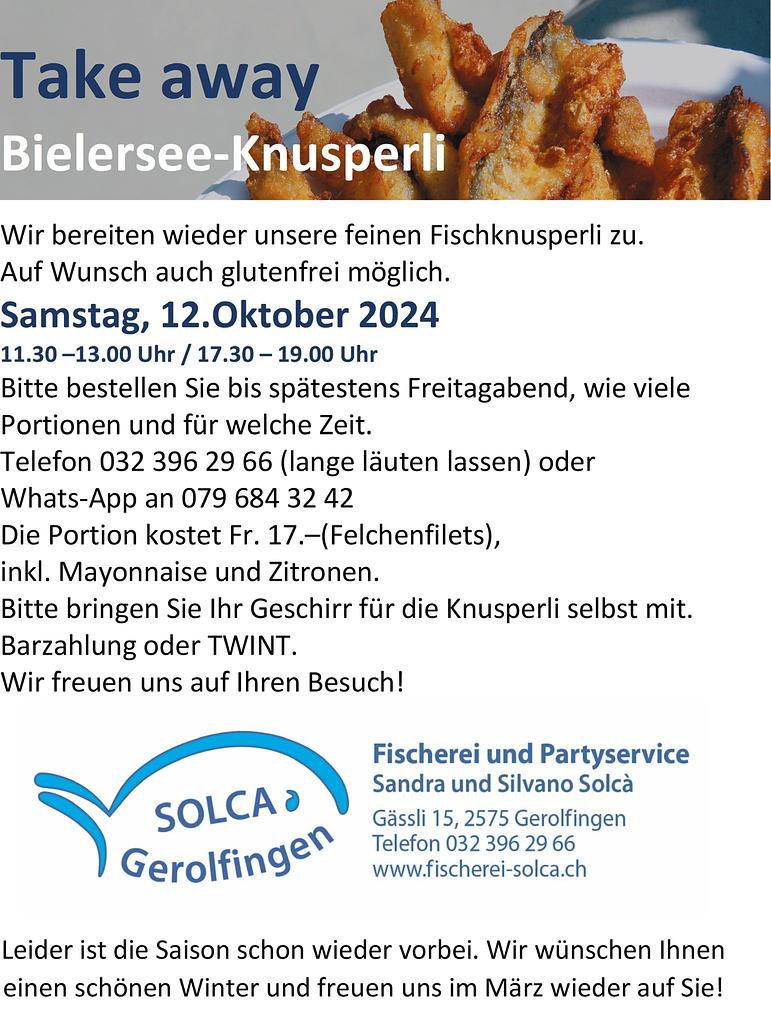 Take away
Bielersee-Knusperli

Wir bereiten wieder unsere feinen Fischknusperli zu.
Auf Wunsch auch glutenfrei möglich.

Samstag, 12.Oktober 2024

11.30 –13.00 Uhr / 17.30 – 19.00 Uhr

Bitte bestellen Sie bis spätestens Freitagabend, wie viele Portionen und für welche Zeit.
Telefon 032 396 29 66 (lange läuten lassen) oder
Whats-App an 079 684 32 42
Die Portion kostet Fr. 17.–(Felchenfilets),
inkl. Mayonnaise und Zitronen.
Bitte bringen Sie Ihr Geschirr für die Knusperli selbst mit.
Barzahlung oder TWINT.
Wir freuen uns auf Ihren Besuch!

SOLCA
Gerolfingen

Fischerei und Partyservice
Sandra und Silvano Solcà
Gässli 15, 2575 Gerolfingen
Telefon 032 396 29 66
www.fischerei-solca.ch

Leider ist die Saison schon wieder vorbei. Wir wünschen Ihnen einen schönen Winter und freuen uns im März wieder auf Sie!